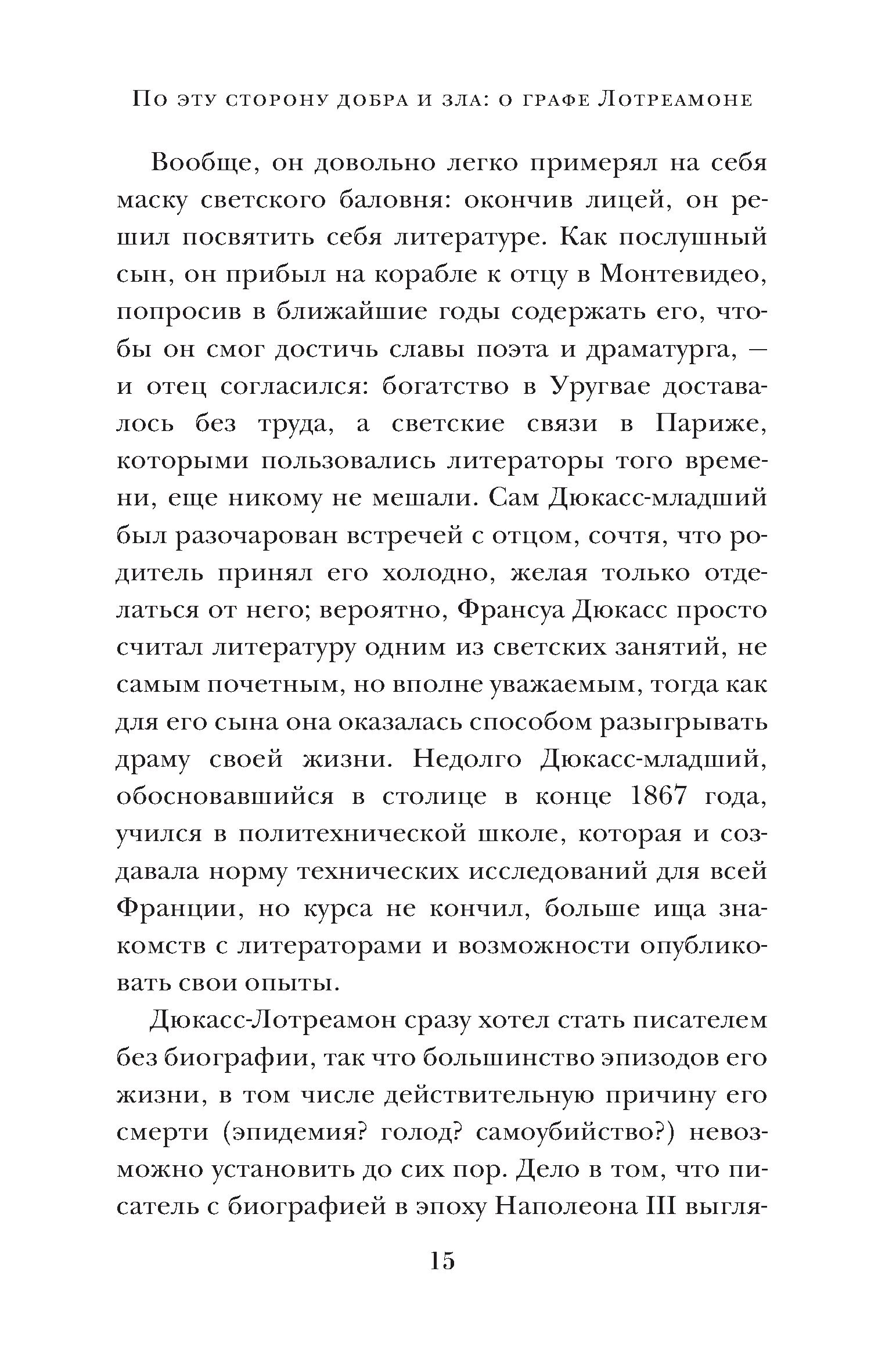 По эту сторону добра и зла: о графе Лотреамоне

Вообще, он довольно легко примерял на себя маску светского баловня: окончив лицей, он решил посвятить себя литературе. Как послушный сын, он прибыл на корабле к отцу в Монтевидео, попросив в ближайшие годы содержать его, чтобы он смог достичь славы поэта и драматурга, — и отец согласился: богатство в Уругвае доставалось без труда, а светские связи в Париже, которыми пользовались литераторы того времени, еще никому не мешали. Сам Дюкасс-младший был разочарован встречей с отцом, сочтя, что родитель принял его холодно, желая только отделаться от него; вероятно, Франсуа Дюкасс просто считал литературу одним из светских занятий, не самым почетным, но вполне уважаемым, тогда как для его сына она оказалась способом разыгрывать драму своей жизни. Недолго Дюкасс-младший, обосновавшийся в столице в конце 1867 года, учился в политехнической школе, которая и создавала норму технических исследований для всей Франции, но курса не кончил, больше ища знакомств с литераторами и возможности опубликовать свои опыты.

Дюкасс-Лотреамон сразу хотел стать писателем без биографии, так что большинство эпизодов его жизни, в том числе действительную причину его смерти (эпидемия? голод? самоубийство?) невозможно установить до сих пор. Дело в том, что писатель с биографией в эпоху Наполеона III выгля-

15